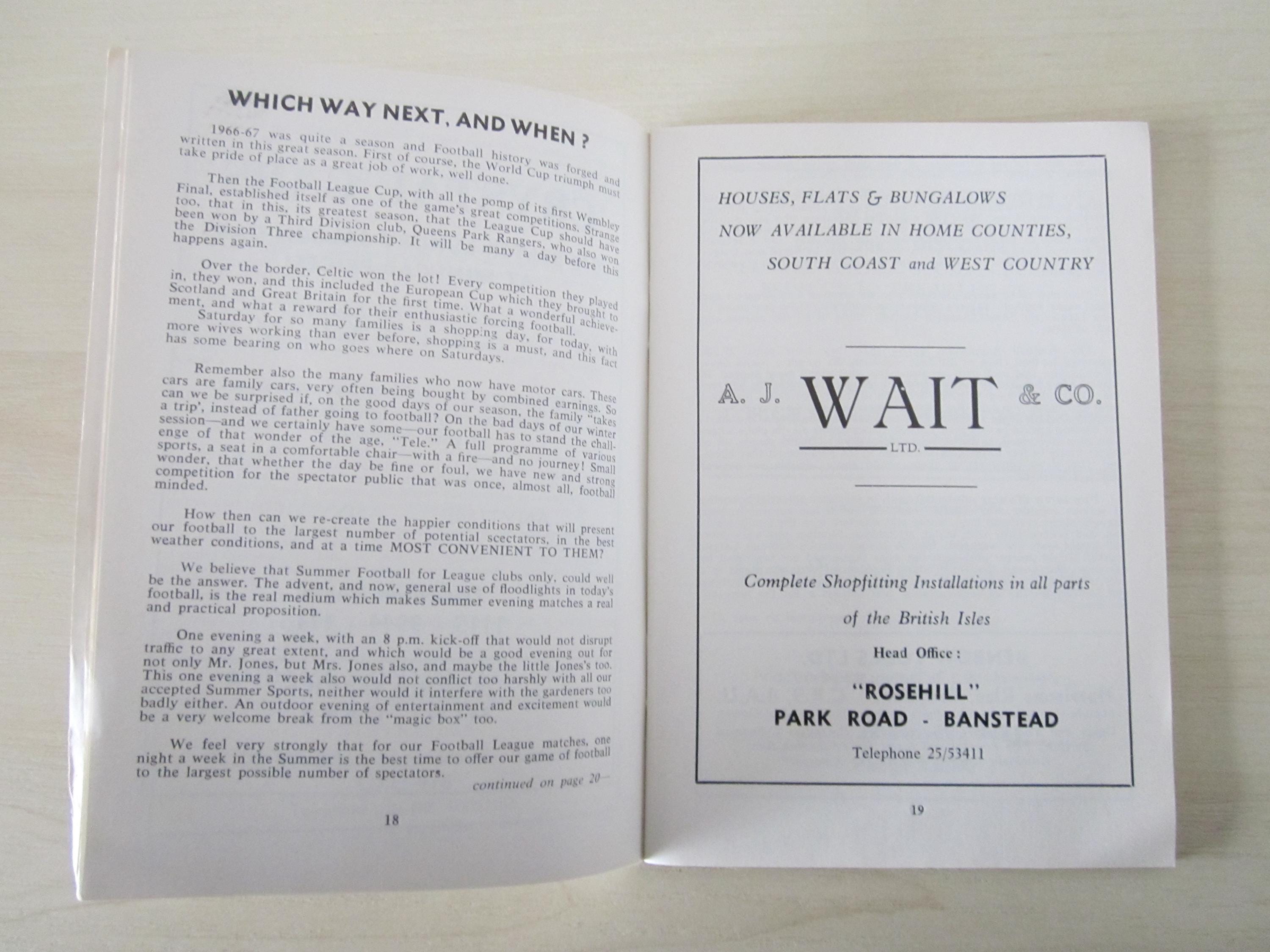 WHICH WAY NEXT, AND WHEN ?

1966-67 was quite a season and Football history was forged and written in this great season. First of course, the World Cup triumph must take pride of place as a great job of work, well done.

Then the Football League Cup, with all the pomp of its first Wembley Final, established itself as one of the game's great competitions. Strange too, that in this, its greatest season, that the League Cup should have been won by a Third Division club, Queens Park Rangers, who also won the Division Three championship. It will be many a day before this happens again.

Over the border, Celtic won the lot! Every competition they played in, they won, and this included the European Cup which they brought to Scotland and Great Britain for the first time. What a wonderful achievement, and what a reward for their enthusiastic forcing football.
Saturday for so many families is a shopping day, for today, with more wives working than ever before, shopping is a must, and this fact has some bearing on who goes where on Saturdays.

Remember also the many families who now have motor cars. These cars are family cars, very often being bought by combined earnings. So can we be surprised if, on the good days of our season, the family "takes a trip', instead of father going to football? On the bad days of our winter session—and we certainly have some—our football has to stand the challenge of that wonder of the age, "Tele." A full programme of various sports, a seat in a comfortable chair—with a fire—and no journey! Small wonder, that whether the day be fine or foul, we have new and strong competition for the spectator public that was once, almost all, football minded.

How then can we re-create the happier conditions that will present our football to the largest number of potential scectators, in the best weather conditions, and at a time MOST CONVENIENT TO THEM?

We believe that Summer Football for League clubs only, could well be the answer. The advent, and now, general use of floodlights in today's football, is the real medium which makes Summer evening matches a real and practical proposition.

One evening a week, with an 8 p.m. kick-off that would not disrupt traffic to any great extent, and which would be a good evening out for not only Mr. Jones, but Mrs. Jones also, and maybe the little Jones's too. This one evening a week also would not conflict too harshly with all our accepted Summer Sports, neither would it interfere with the gardeners too badly either. An outdoor evening of entertainment and excitement would be a very welcome break from the "magic box" too.

We feel very strongly that for our Football League matches, one night a week in the Summer is the best time to offer our game of football to the largest possible number of spectators.

continued on page 20—

18

HOUSES, FLATS & BUNGALOWS
NOW AVAILABLE IN HOME COUNTIES,
SOUTH COAST and WEST COUNTRY

A. J. WAIT & CO.
LTD.

Complete Shopfitting Installations in all parts of the British Isles

Head Office :

"ROSEHILL"
PARK ROAD - BANSTEAD

Telephone 25/53411

19